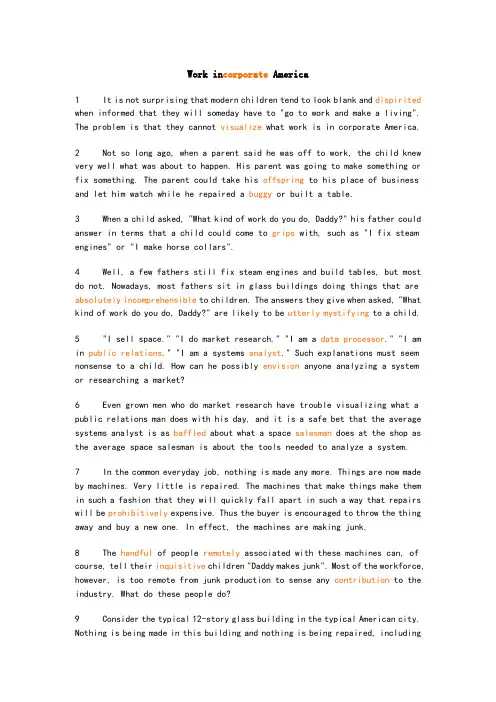 Work incorporate America

1 It is not surprising that modern children tend to look blank and dispirited when informed that they will someday have to "go to work and make a living". The problem is that they cannot visualize what work is in corporate America.

2 Not so long ago, when a parent said he was off to work, the child knew very well what was about to happen. His parent was going to make something or fix something. The parent could take his offspring to his place of business and let him watch while he repaired a buggy or built a table.

3 When a child asked, "What kind of work do you do, Daddy?" his father could answer in terms that a child could come to grips with, such as "I fix steam engines" or "I make horse collars".

4 Well, a few fathers still fix steam engines and build tables, but most do not. Nowadays, most fathers sit in glass buildings doing things that are absolutely incomprehensible to children. The answers they give when asked, "What kind of work do you do, Daddy?" are likely to be utterly mystifying to a child.

5 "I sell space." "I do market research." "I am a data processor." "I am in public relations." "I am a systems analyst." Such explanations must seem nonsense to a child. How can he possibly envision anyone analyzing a system or researching a market?

6 Even grown men who do market research have trouble visualizing what a public relations man does with his day, and it is a safe bet that the average systems analyst is as baffled about what a space salesman does at the shop as the average space salesman is about the tools needed to analyze a system.

7 In the common everyday job, nothing is made any more. Things are now made by machines. Very little is repaired. The machines that make things make them in such a fashion that they will quickly fall apart in such a way that repairs will be prohibitively expensive. Thus the buyer is encouraged to throw the thing away and buy a new one. In effect, the machines are making junk.

8 The handful of people remotely associated with these machines can, of course, tell their inquisitive children "Daddy makes junk". Most of the workforce, however, is too remote from junk production to sense any contribution to the industry. What do these people do?

9 Consider the typical 12-story glass building in the typical American city. Nothing is being made in this building and nothing is being repaired, including